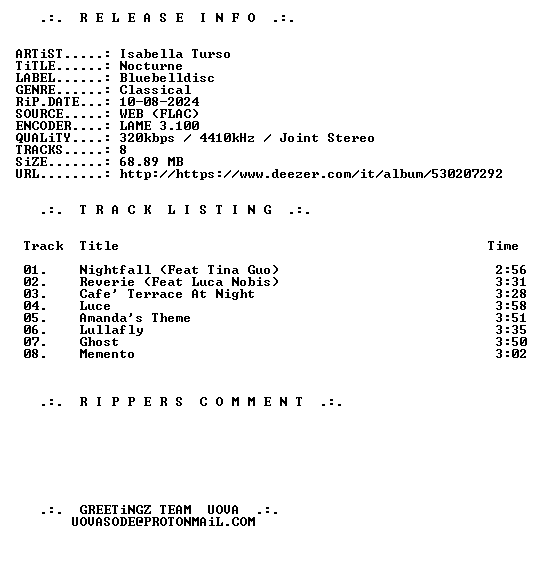 .:. R E L E A S E I N F O .:.

ARTiST.....: Isabella Turso
TiTLE......: Nocturne
LABEL......: Bluebelldisc
GENRE......: Classical
RiP.DATE...: 10-08-2024
SOURCE.....: WEB (FLAC)
ENCODER....: LAME 3.100
QUALiTY....: 320kbps / 4410kHz / Joint Stereo
TRACKS.....: 8
SiZE.......: 68.89 MB
URL........: http://https://www.deezer.com/it/album/530207292

.:. T R A C K L I S T I N G .:.

| Track | Title | Time |
|---|---|---|
| 01. | Nightfall (Feat Tina Guo) | 2:56 |
| 02. | Reverie (Feat Luca Nobis) | 3:31 |
| 03. | Cafe' Terrace At Night | 3:28 |
| 04. | Luce | 3:58 |
| 05. | Amanda's Theme | 3:51 |
| 06. | Lullafly | 3:35 |
| 07. | Ghost | 3:50 |
| 08. | Memento | 3:02 |

.:. R I P P E R S C O M M E N T .:.

.:. GREETiNGZ TEAM UOVA .:.
UOVASODE@PROTONMAiL.COM